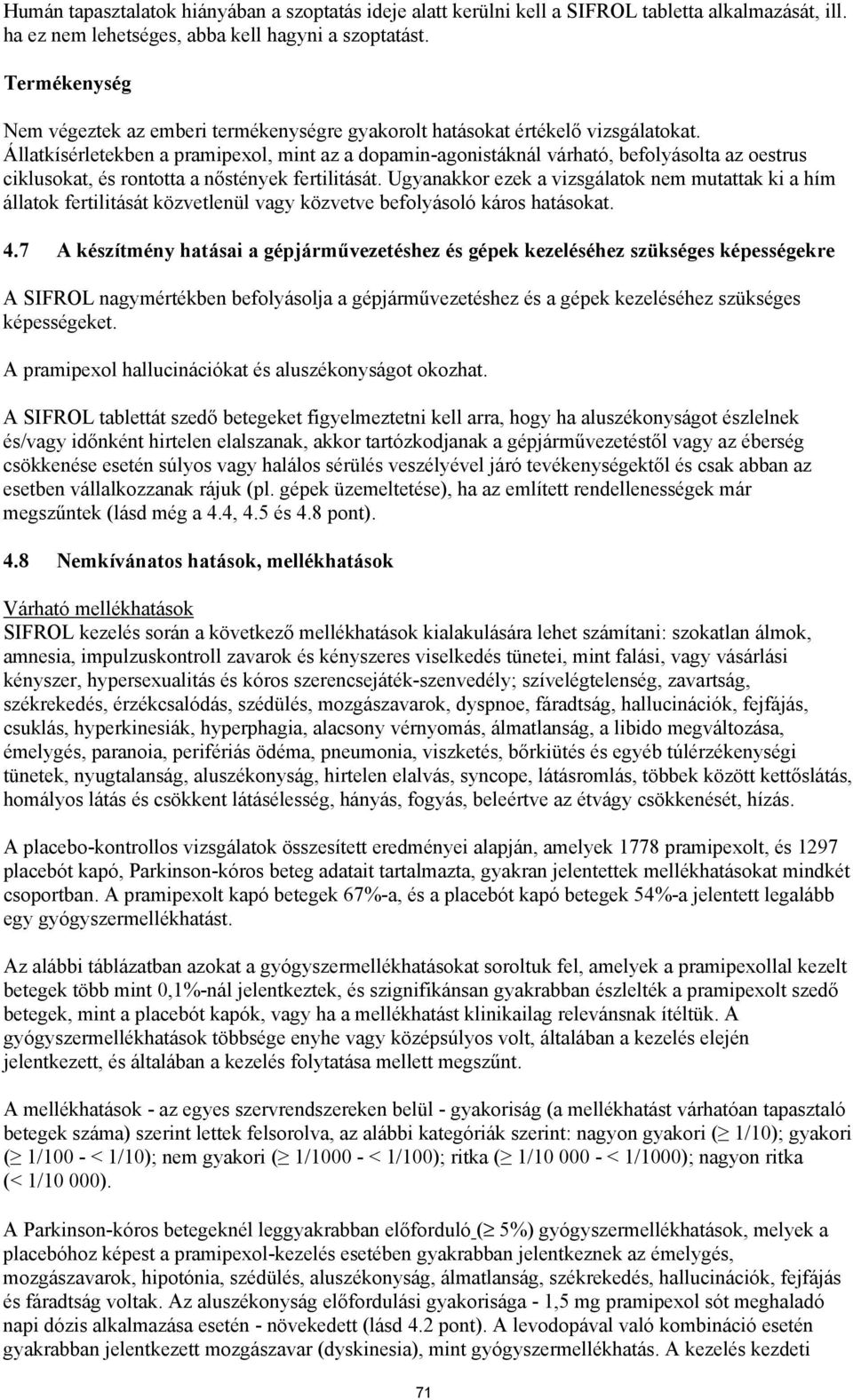 Humán tapasztalatok hiányában a szoptatás ideje alatt kerülni kell a SIFROL tabletta alkalmazását, ill. ha ez nem lehetséges, abba kell hagyni a szoptatást.

Termékenység

Nem végeztek az emberi termékenységre gyakorolt hatásokat értékelő vizsgálatokat. Állatkísérletekben a pramipexol, mint az a dopamin-agonistáknál várható, befolyásolta az oestrus ciklusokat, és rontotta a nőstények fertilitását. Ugyanakkor ezek a vizsgálatok nem mutattak ki a hím állatok fertilitását közvetlenül vagy közvetve befolyásoló káros hatásokat.

4.7 A készítmény hatásai a gépjárművezetéshez és gépek kezeléséhez szükséges képességekre

A SIFROL nagymértékben befolyásolja a gépjárművezetéshez és a gépek kezeléséhez szükséges képességeket.

A pramipexol hallucinációkat és aluszékonyságot okozhat.

A SIFROL tablettát szedő betegeket figyelmeztetni kell arra, hogy ha aluszékonyságot észlelnek és/vagy időnként hirtelen elalszanak, akkor tartózkodjanak a gépjárművezetéstől vagy az éberség csökkenése esetén súlyos vagy halálos sérülés veszélyével járó tevékenységektől és csak abban az esetben vállalkozzanak rájuk (pl. gépek üzemeltetése), ha az említett rendellenességek már megszűntek (lásd még a 4.4, 4.5 és 4.8 pont).

4.8 Nemkívánatos hatások, mellékhatások

Várható mellékhatások
SIFROL kezelés során a következő mellékhatások kialakulására lehet számítani: szokatlan álmok, amnesia, impulzuskontroll zavarok és kényszeres viselkedés tünetei, mint falási, vagy vásárlási kényszer, hypersexualitás és kóros szerencsejáték-szenvedély; szívelégtelenség, zavartság, székrekedés, érzékcsalódás, szédülés, mozgászavarok, dyspnoe, fáradtság, hallucinációk, fejfájás, csuklás, hyperkinesiák, hyperphagia, alacsony vérnyomás, álmatlanság, a libido megváltozása, émelygés, paranoia, perifériás ödéma, pneumonia, viszketés, bőrkiütés és egyéb túlérzékenységi tünetek, nyugtalanság, aluszékonyság, hirtelen elalvás, syncope, látásromlás, többek között kettőslátás, homályos látás és csökkent látásélesség, hányás, fogyás, beleértve az étvágy csökkenését, hízás.

A placebo-kontrollos vizsgálatok összesített eredményei alapján, amelyek 1778 pramipexolt, és 1297 placebót kapó, Parkinson-kóros beteg adatait tartalmazta, gyakran jelentettek mellékhatásokat mindkét csoportban. A pramipexolt kapó betegek 67%-a, és a placebót kapó betegek 54%-a jelentett legalább egy gyógyszermellékhatást.

Az alábbi táblázatban azokat a gyógyszermellékhatásokat soroltuk fel, amelyek a pramipexollal kezelt betegek több mint 0,1%-nál jelentkeztek, és szignifikánsan gyakrabban észlelték a pramipexolt szedő betegek, mint a placebót kapók, vagy ha a mellékhatást klinikailag relevánsnak ítéltük. A gyógyszermellékhatások többsége enyhe vagy középsúlyos volt, általában a kezelés elején jelentkezett, és általában a kezelés folytatása mellett megszűnt.

A mellékhatások - az egyes szervrendszereken belül - gyakoriság (a mellékhatást várhatóan tapasztaló betegek száma) szerint lettek felsorolva, az alábbi kategóriák szerint: nagyon gyakori ($\geq$ 1/10); gyakori ($\geq$ 1/100 - < 1/10); nem gyakori ($\geq$ 1/1000 - < 1/100); ritka ($\geq$ 1/10 000 - < 1/1000); nagyon ritka (< 1/10 000).

A Parkinson-kóros betegeknél leggyakrabban előforduló ($\geq$ 5%) gyógyszermellékhatások, melyek a placebóhoz képest a pramipexol-kezelés esetében gyakrabban jelentkeznek az émelygés, mozgászavarok, hipotónia, szédülés, aluszékonyság, álmatlanság, székrekedés, hallucinációk, fejfájás és fáradtság voltak. Az aluszékonyság előfordulási gyakorisága - 1,5 mg pramipexol sót meghaladó napi dózis alkalmazása esetén - növekedett (lásd 4.2 pont). A levodopával való kombináció esetén gyakrabban jelentkezett mozgászavar (dyskinesia), mint gyógyszermellékhatás. A kezelés kezdeti

71